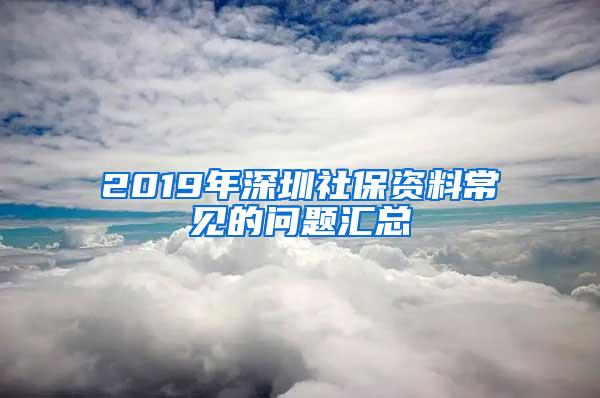 2019年深圳社保资料常见的问题汇总